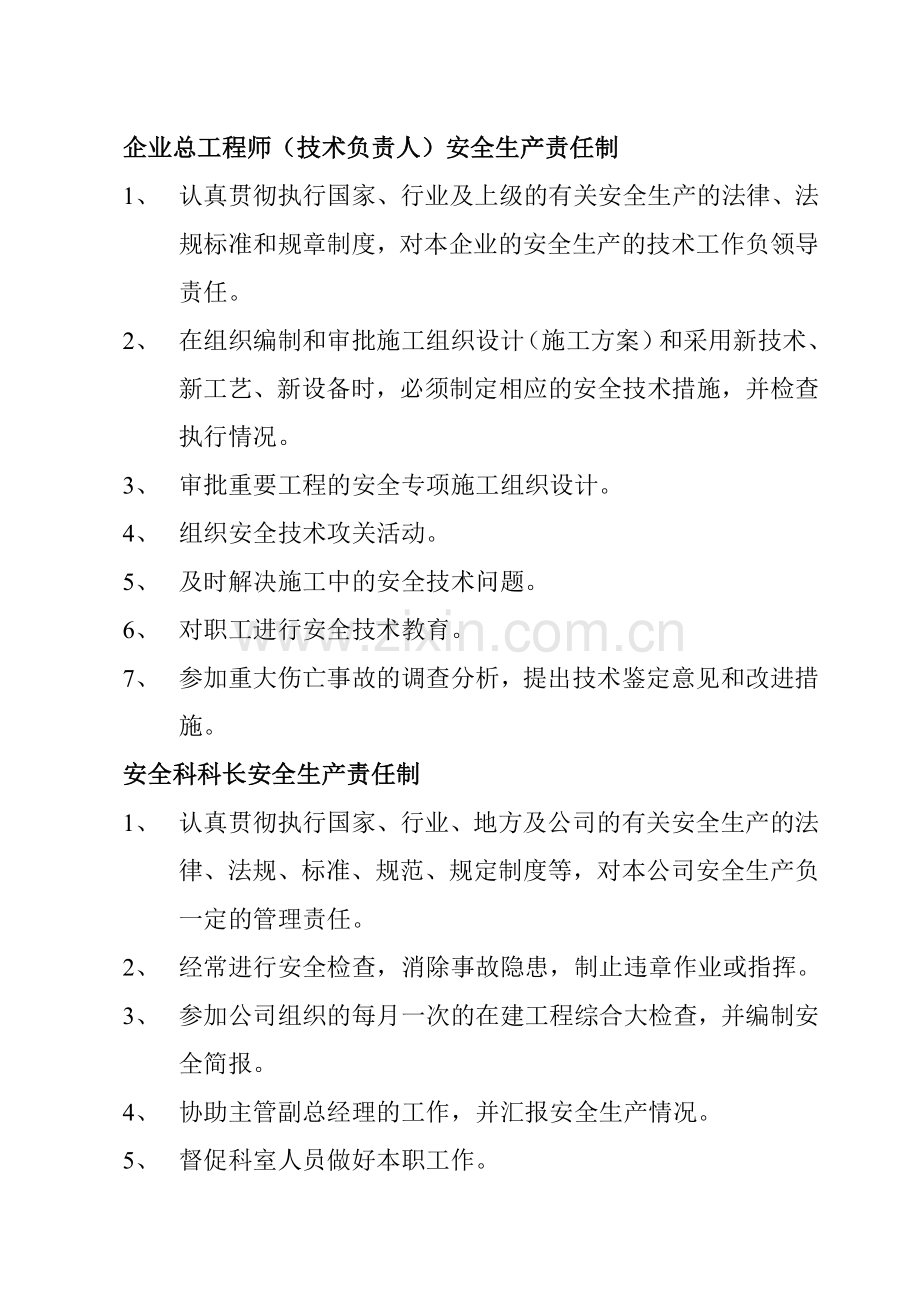 企业总工程师（技术负责人）安全生产责任制

1、 认真贯彻执行国家、行业及上级的有关安全生产的法律、法规标准和规章制度，对本企业的安全生产的技术工作负领导责任。

2、 在组织编制和审批施工组织设计（施工方案）和采用新技术、新工艺、新设备时，必须制定相应的安全技术措施，并检查执行情况。

3、 审批重要工程的安全专项施工组织设计。

4、 组织安全技术攻关活动。

5、 及时解决施工中的安全技术问题。

6、 对职工进行安全技术教育。

7、 参加重大伤亡事故的调查分析，提出技术鉴定意见和改进措施。

www.zixin.com.cn

安全科科长安全生产责任制

1、 认真贯彻执行国家、行业、地方及公司的有关安全生产的法律、法规、标准、规范、规定制度等，对本公司安全生产负一定的管理责任。

2、 经常进行安全检查，消除事故隐患，制止违章作业或指挥。

3、 参加公司组织的每月一次的在建工程综合大检查，并编制安全简报。

4、 协助主管副总经理的工作，并汇报安全生产情况。

5、 督促科室人员做好本职工作。